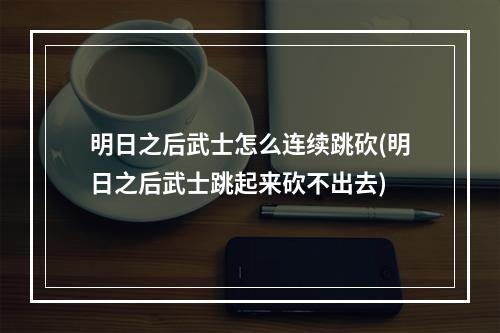 明日之后武士怎么连续跳砍(明日之后武士跳起来砍不出去)